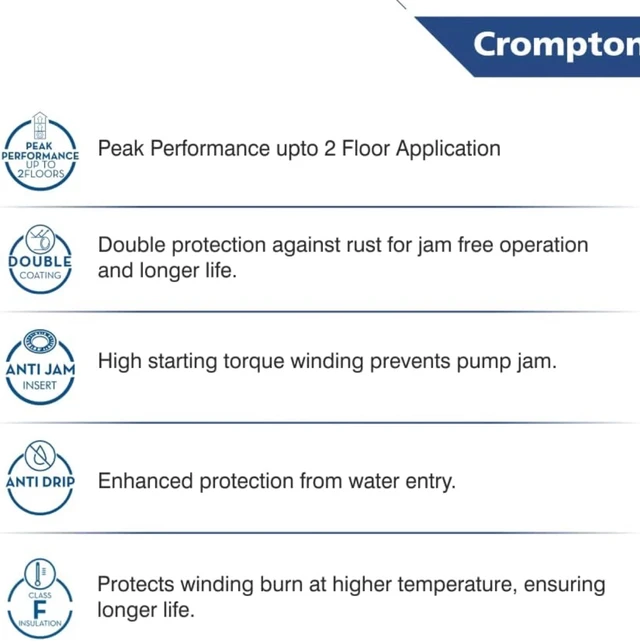 Crompton

PEAK
PERFORMANCE
UP TO
2FLOORS

Peak Performance upto 2 Floor Application

DOUBLE
COATING

Double protection against rust for jam free operation and longer life.

ANTI JAM
INSERT

High starting torque winding prevents pump jam.

ANTI DRIP

Enhanced protection from water entry.

CLASS
F
INSULATION

Protects winding burn at higher temperature, ensuring longer life.